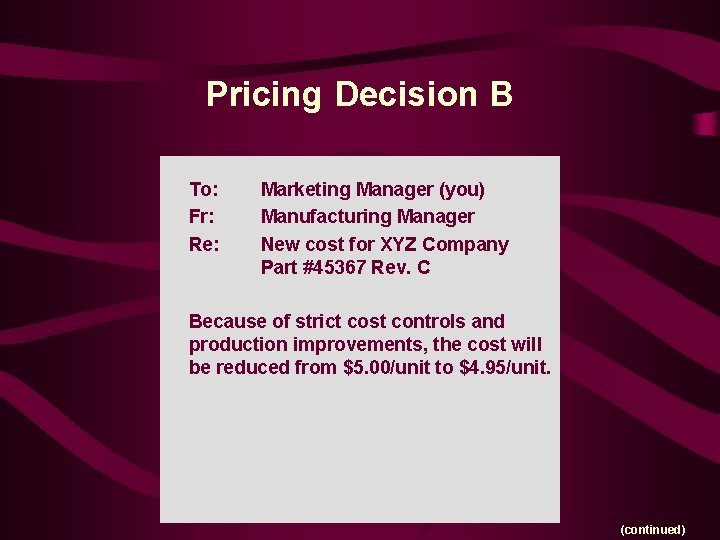 Pricing Decision B

To: Marketing Manager (you)
Fr: Manufacturing Manager
Re: New cost for XYZ Company Part #45367 Rev. C

Because of strict cost controls and production improvements, the cost will be reduced from \$5.00/unit to \$4.95/unit.

(continued)